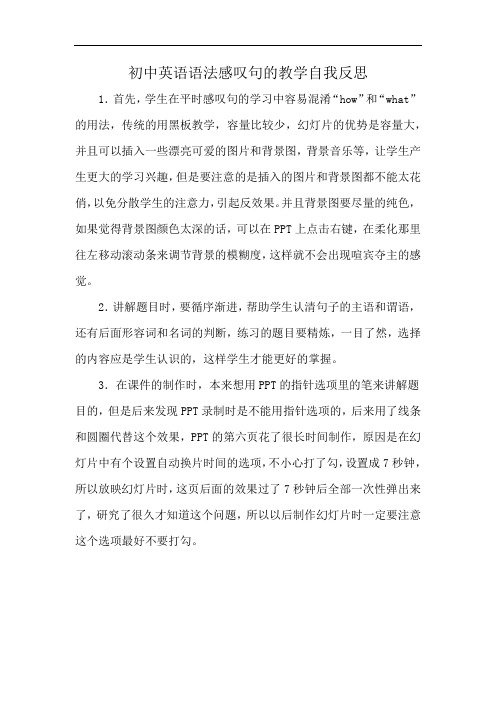 初中英语语法感叹句的教学自我反思

1. 首先，学生在平时感叹句的学习中容易混淆“how”和“what”的用法，传统的用黑板教学，容量比较少，幻灯片的优势是容量大，并且可以插入一些漂亮可爱的图片和背景图，背景音乐等，让学生产生更大的学习兴趣，但是要注意的是插入的图片和背景图都不能太花俏，以免分散学生的注意力，引起反效果。并且背景图要尽量的纯色，如果觉得背景图颜色太深的话，可以在PPT上点击右键，在柔化那里往左移动滚动条来调节背景的模糊度，这样就不会出现喧宾夺主的感觉。

2. 讲解题目时，要循序渐进，帮助学生认清句子的主语和谓语，还有后面形容词和名词的判断，练习的题目要精炼，一目了然，选择的内容应是学生认识的，这样学生才能更好的掌握。

3. 在课件的制作时，本来想用PPT的指针选项里的笔来讲解题目的，但是后来发现PPT录制时是不能用指针选项的，后来用了线条和圆圈代替这个效果，PPT的第六页花了很长时间制作，原因是在幻灯片中有个设置自动换片时间的选项，不小心打了勾，设置成7秒钟，所以放映幻灯片时，这页后面的效果过了7秒钟后全部一次性弹出来了，研究了很久才知道这个问题，所以以后制作幻灯片时一定要注意这个选项最好不要打勾。